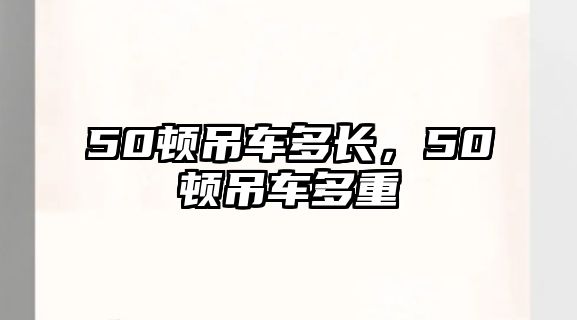 50顿吊车多长，50顿吊车多重